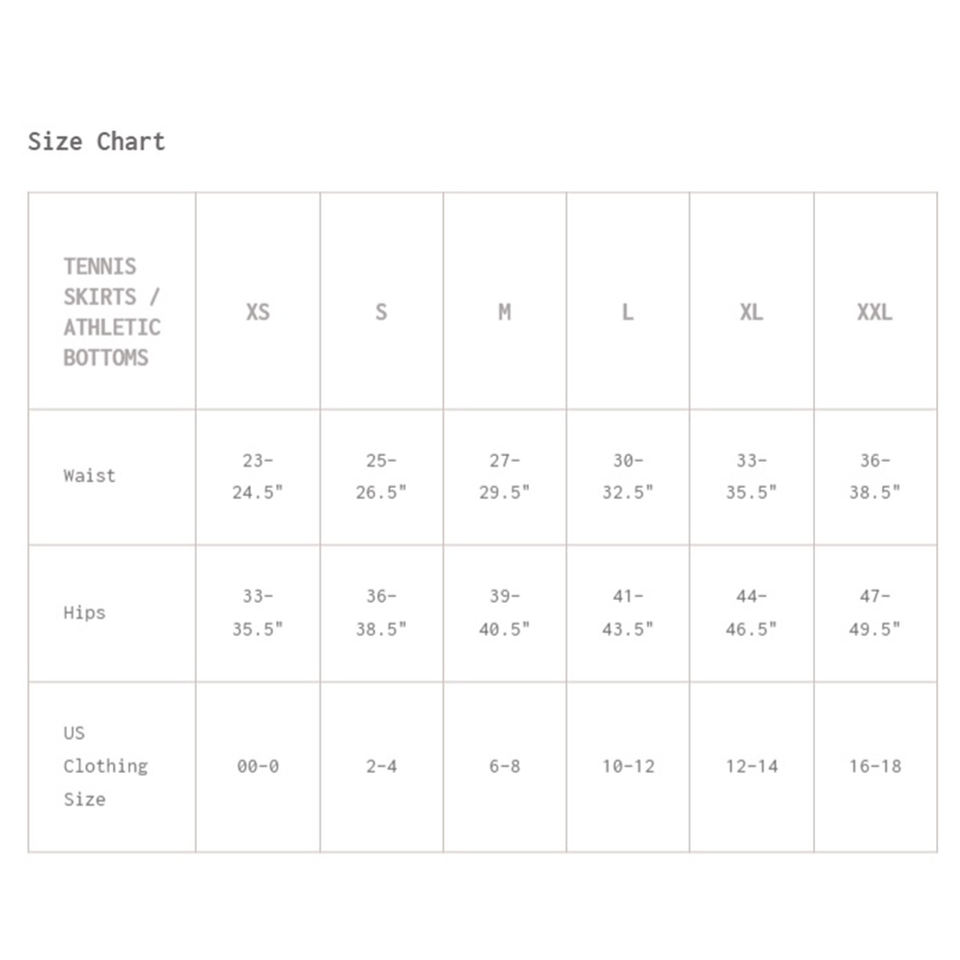 Size Chart

| TENNIS SKIRTS / ATHLETIC BOTTOMS | XS | S | M | L | XL | XXL |
|---|---|---|---|---|---|---|
| Waist | 23-24.5" | 25-26.5" | 27-29.5" | 30-32.5" | 33-35.5" | 36-38.5" |
| Hips | 33-35.5" | 36-38.5" | 39-40.5" | 41-43.5" | 44-46.5" | 47-49.5" |
| US Clothing Size | 00-0 | 2-4 | 6-8 | 10-12 | 12-14 | 16-18 |